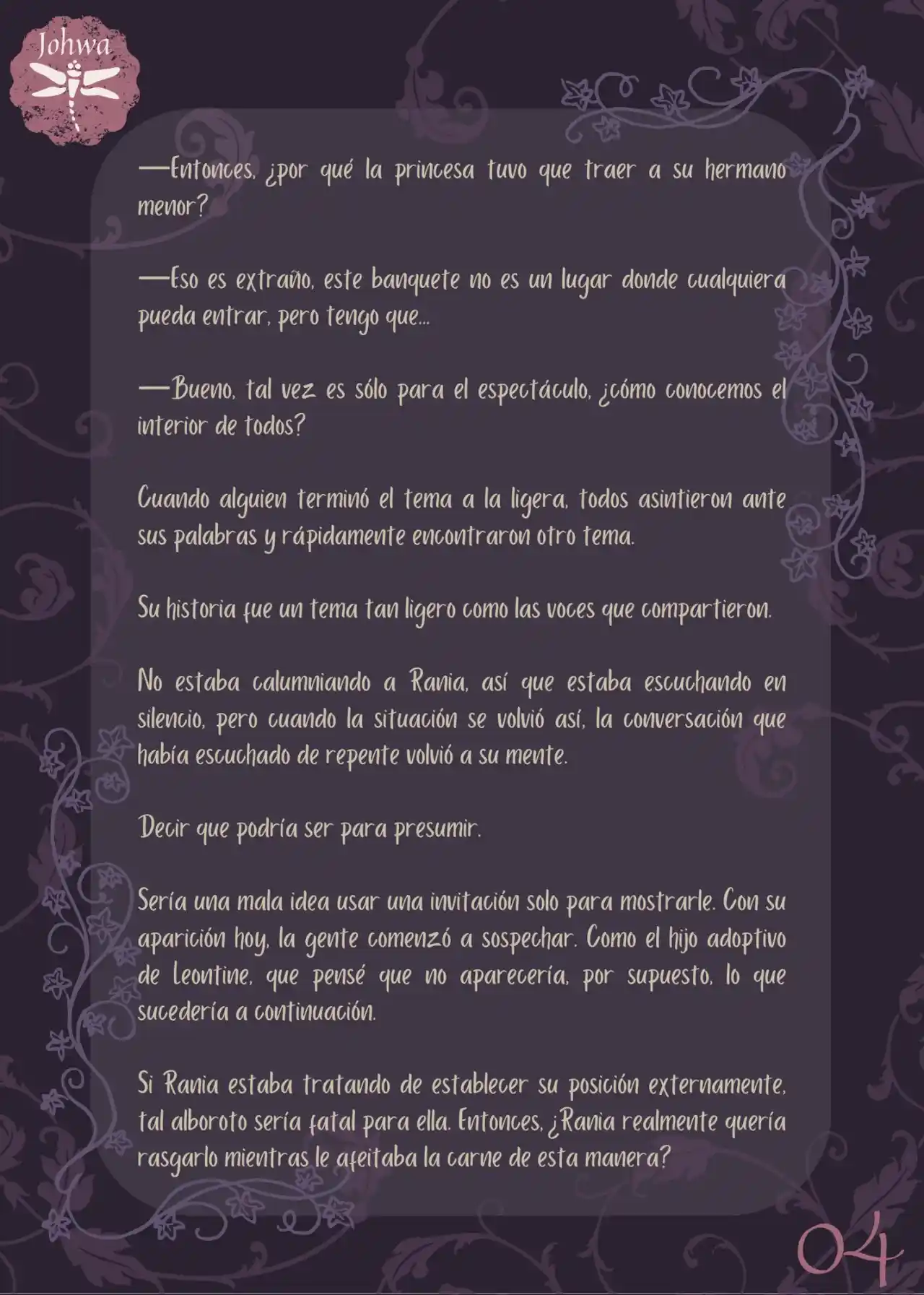 Johwa

—Entonces, ¿por qué la princesa tuvo que traer a su hermano menor?

—Eso es extraño, este banquete no es un lugar donde cualquiera pueda entrar, pero tengo que...

—Bueno, tal vez es sólo para el espectáculo, ¿cómo conocemos el interior de todos?

Cuando alguien terminó el tema a la ligera, todos asintieron ante sus palabras y rápidamente encontraron otro tema.

Su historia fue un tema tan ligero como las voces que compartieron.

No estaba calumniando a Rania, así que estaba escuchando en silencio, pero cuando la situación se volvió así, la conversación que había escuchado de repente volvió a su mente.

Decir que podría ser para presumir.

Sería una mala idea usar una invitación solo para mostrarle. Con su aparición hoy, la gente comenzó a sospechar. Como el hijo adoptivo de Leontine, que pensé que no aparecería, por supuesto, lo que sucedería a continuación.

Si Rania estaba tratando de establecer su posición externamente, tal alboroto sería fatal para ella. Entonces, ¿Rania realmente quería rasgarlo mientras le afeitaba la carne de esta manera?

04